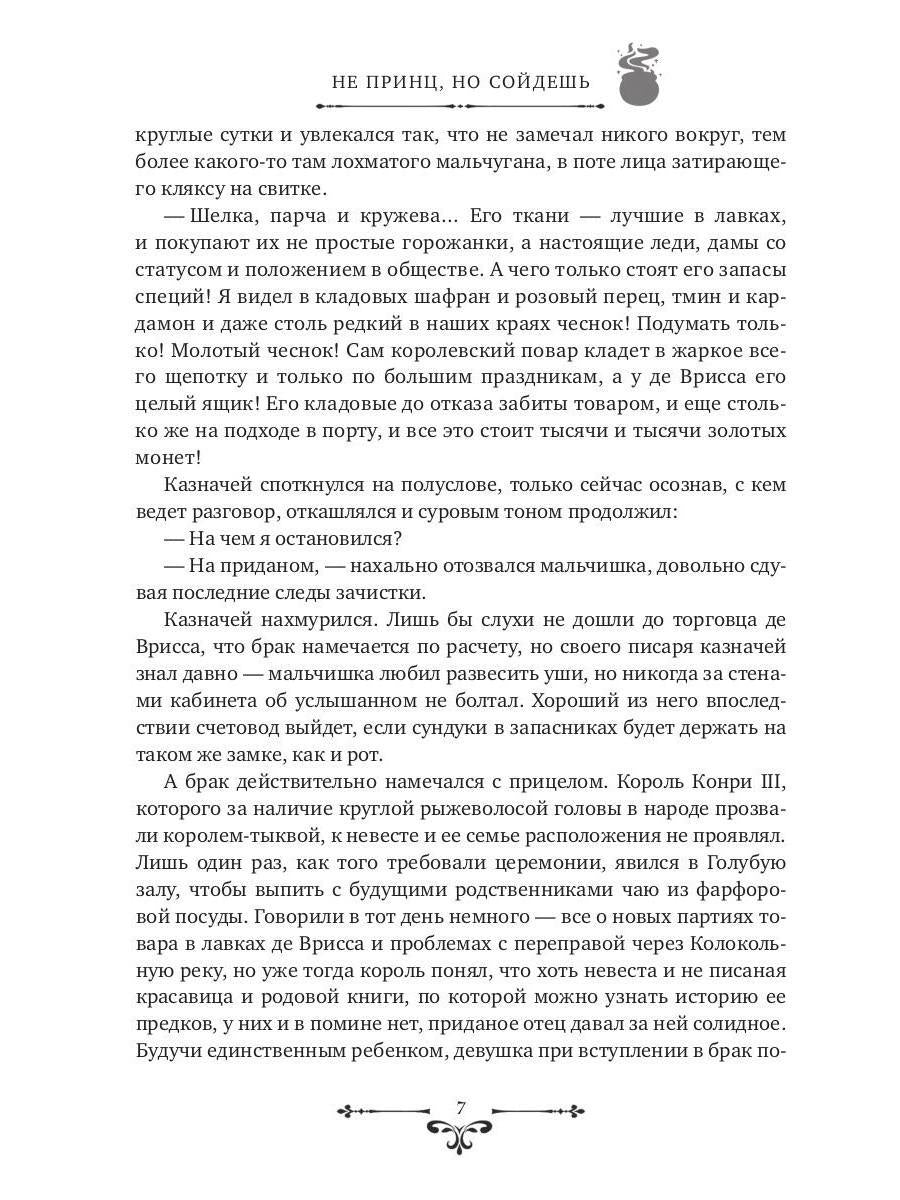 НЕ ПРИНЦ, НО СОЙДЕШЬ

круглые сутки и увлекался так, что не замечал никого вокруг, тем более какого-то там лохматого мальчугана, в поте лица затирающего кляксу на свитке.

— Шелка, парча и кружева… Его ткани — лучшие в лавках, и покупают их не простые горожанки, а настоящие леди, дамы со статусом и положением в обществе. А чего только стоят его запасы специй! Я видел в кладовых шафран и розовый перец, тмин и кардамон и даже столь редкий в наших краях чеснок! Подумать только! Молотый чеснок! Сам королевский повар кладет в жаркое всего щепотку и только по большим праздникам, а у де Врисса его целый ящик! Его кладовые до отказа забиты товаром, и еще столько же на подходе в порту, и все это стоит тысячи и тысячи золотых монет!

Казначей споткнулся на полуслове, только сейчас осознав, с кем ведет разговор, откашлялся и суровым тоном продолжил:

— На чем я остановился?

— На приданом, — нахально отозвался мальчишка, довольно сдувая последние следы зачистки.

Казначей нахмурился. Лишь бы слухи не дошли до торговца де Врисса, что брак намечается по расчету, но своего писаря казначей знал давно — мальчишка любил развесить уши, но никогда за стенами кабинета об услышанном не болтал. Хороший из него впоследствии счетовод выйдет, если сундуки в запасниках будет держать на таком же замке, как и рот.

А брак действительно намечался с прицелом. Король Конри III, которого за наличие круглой рыжеволосой головы в народе прозвали королем-тыквой, к невесте и ее семье расположения не проявлял. Лишь один раз, как того требовали церемонии, явился в Голубую залу, чтобы выпить с будущими родственниками чаю из фарфоровой посуды. Говорили в тот день немного — все о новых партиях товара в лавках де Врисса и проблемах с переправой через Колокольную реку, но уже тогда король понял, что хоть невеста и не писаная красавица и родовой книги, по которой можно узнать историю ее предков, у них и в помине нет, приданое отец давал за ней солидное. Будучи единственным ребенком, девушка при вступлении в брак по-

7